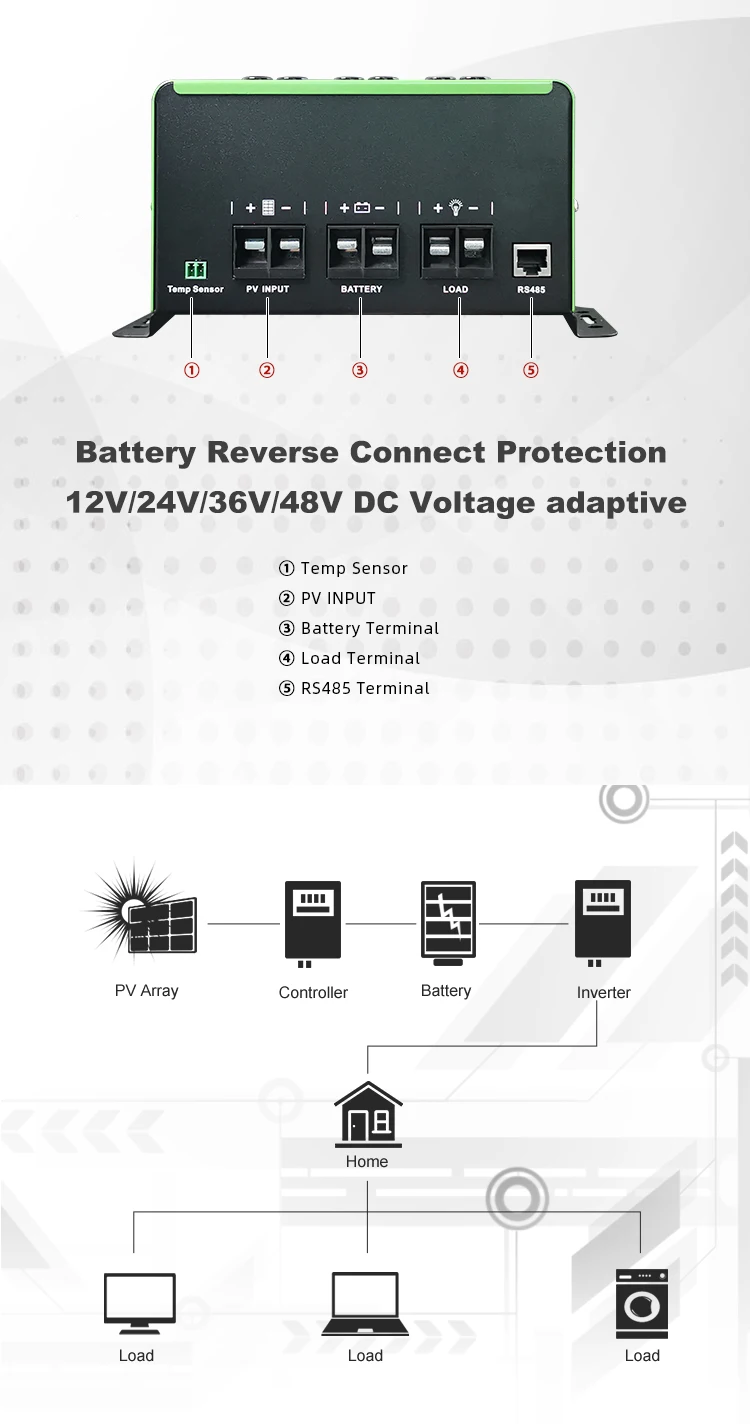 + −
+ −
+ −
Temp Sensor
PV INPUT
BATTERY
LOAD
RS485

①
②
③
④
⑤

Battery Reverse Connect Protection
12V/24V/36V/48V DC Voltage adaptive

① Temp Sensor
② PV INPUT
③ Battery Terminal
④ Load Terminal
⑤ RS485 Terminal

PV Array
Controller
Battery
Inverter

Home

Load
Load
Load